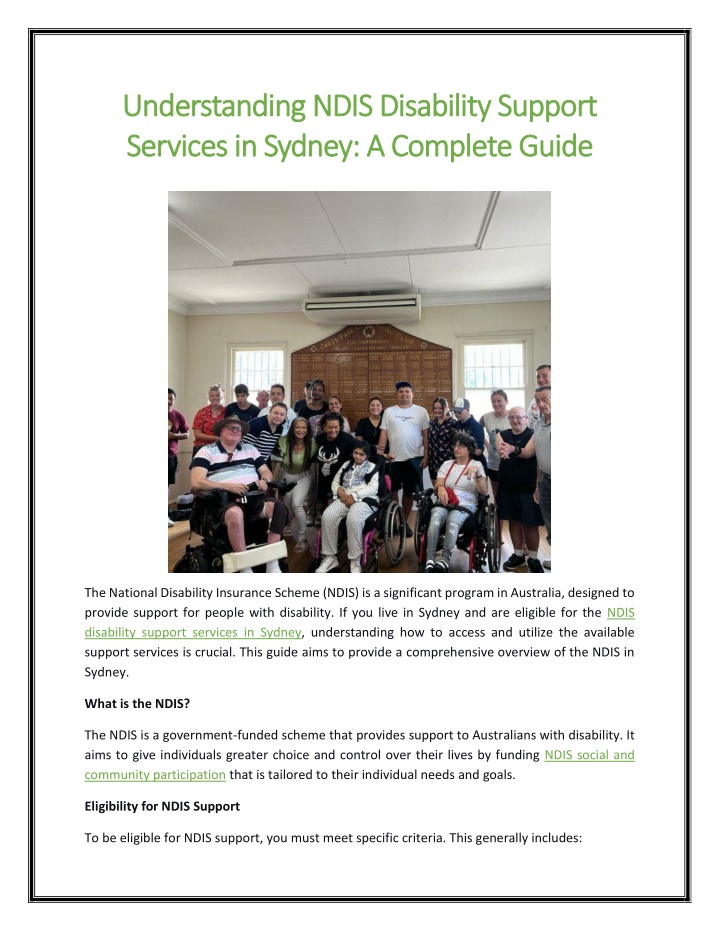 Understanding NDIS Disability Support Services in Sydney: A Complete Guide

The National Disability Insurance Scheme (NDIS) is a significant program in Australia, designed to provide support for people with disability. If you live in Sydney and are eligible for the NDIS disability support services in Sydney, understanding how to access and utilize the available support services is crucial. This guide aims to provide a comprehensive overview of the NDIS in Sydney.

What is the NDIS?

The NDIS is a government-funded scheme that provides support to Australians with disability. It aims to give individuals greater choice and control over their lives by funding NDIS social and community participation that is tailored to their individual needs and goals.

Eligibility for NDIS Support

To be eligible for NDIS support, you must meet specific criteria. This generally includes: